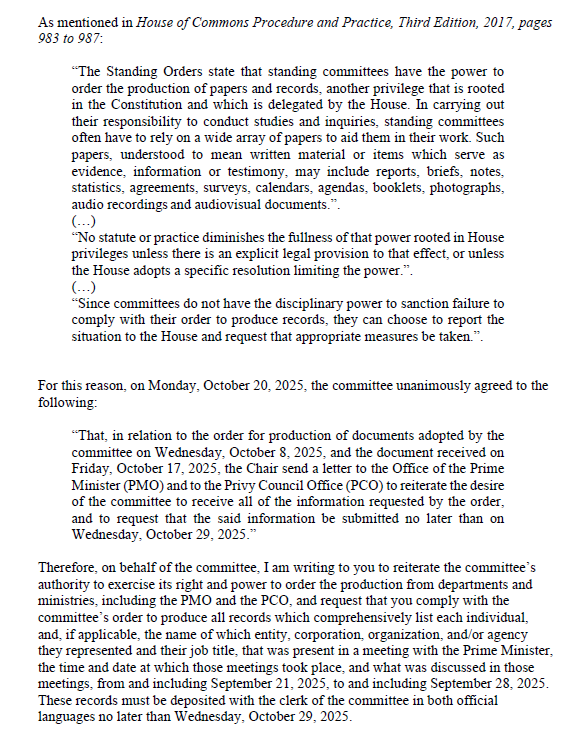 As mentioned in House of Commons Procedure and Practice, Third Edition, 2017, pages 983 to 987:

“The Standing Orders state that standing committees have the power to order the production of papers and records, another privilege that is rooted in the Constitution and which is delegated by the House. In carrying out their responsibility to conduct studies and inquiries, standing committees often have to rely on a wide array of papers to aid them in their work. Such papers, understood to mean written material or items which serve as evidence, information or testimony, may include reports, briefs, notes, statistics, agreements, surveys, calendars, agendas, booklets, photographs, audio recordings and audiovisual documents.”.
(…)
“No statute or practice diminishes the fullness of that power rooted in House privileges unless there is an explicit legal provision to that effect, or unless the House adopts a specific resolution limiting the power.”.
(…)
“Since committees do not have the disciplinary power to sanction failure to comply with their order to produce records, they can choose to report the situation to the House and request that appropriate measures be taken.”.

For this reason, on Monday, October 20, 2025, the committee unanimously agreed to the following:

“That, in relation to the order for production of documents adopted by the committee on Wednesday, October 8, 2025, and the document received on Friday, October 17, 2025, the Chair send a letter to the Office of the Prime Minister (PMO) and to the Privy Council Office (PCO) to reiterate the desire of the committee to receive all of the information requested by the order, and to request that the said information be submitted no later than on Wednesday, October 29, 2025.”

Therefore, on behalf of the committee, I am writing to you to reiterate the committee’s authority to exercise its right and power to order the production from departments and ministries, including the PMO and the PCO, and request that you comply with the committee’s order to produce all records which comprehensively list each individual, and, if applicable, the name of which entity, corporation, organization, and/or agency they represented and their job title, that was present in a meeting with the Prime Minister, the time and date at which those meetings took place, and what was discussed in those meetings, from and including September 21, 2025, to and including September 28, 2025. These records must be deposited with the clerk of the committee in both official languages no later than Wednesday, October 29, 2025.